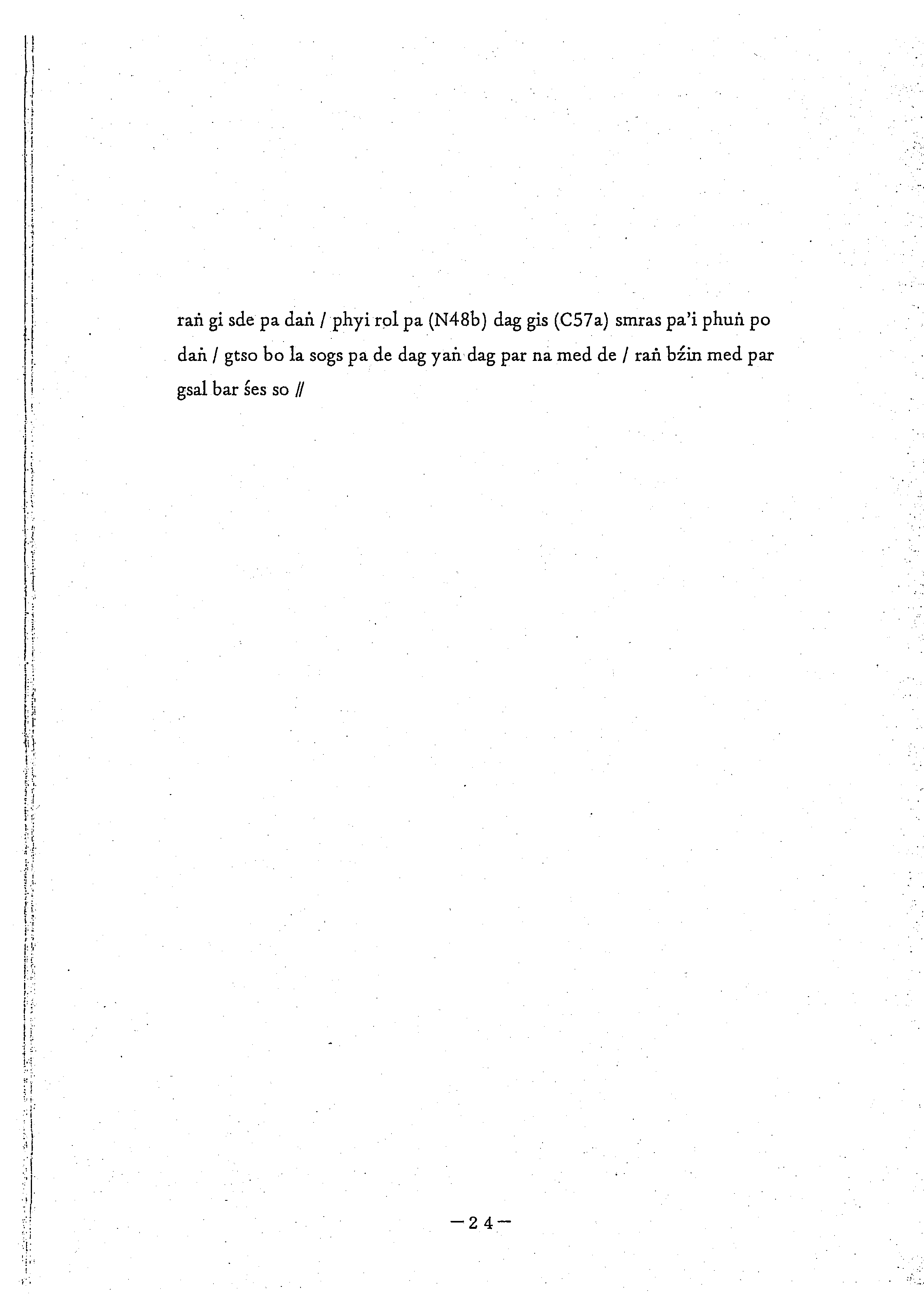 raṅ gi sde pa daṅ / phyi rol pa (N48b) dag gis (C57a) smras pa'i phuṅ po daṅ / gtso bo la sogs pa de dag yaṅ dag par na med de / raṅ bźin med par gsal bar śes so //

—24—